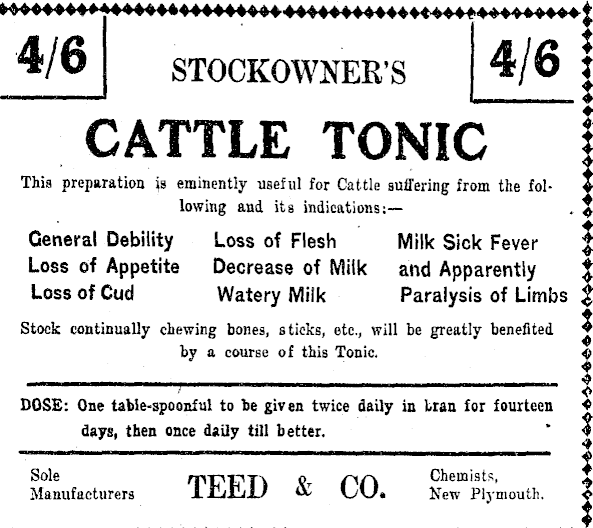 4/6 STOCKOWNER'S 4/6

CATTLE TONIC

This preparation is eminently useful for Cattle suffering from the following and its indications:—

General Debility
Loss of Appetite
Loss of Cud

Loss of Flesh
Decrease of Milk
Watery Milk

Milk Sick Fever
and Apparently
Paralysis of Limbs

Stock continually chewing bones, sticks, etc., will be greatly benefited by a course of this Tonic.

DOSE: One table-spoonful to be given twice daily in bran for fourteen days, then once daily till better.

Sole Manufacturers

TEED & CO.

Chemists, New Plymouth.